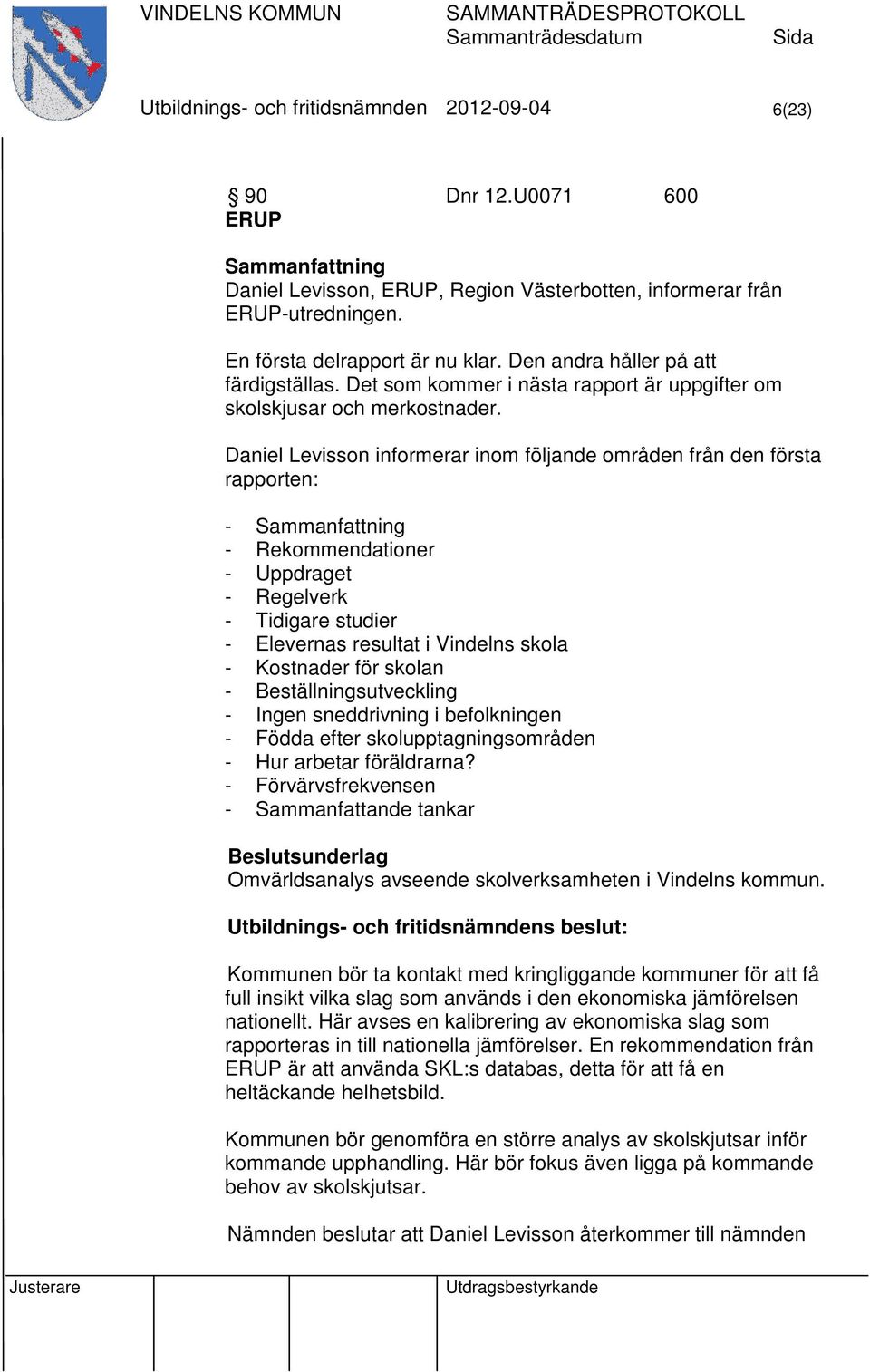 VINDELNS KOMMUN

SAMMANTRÄDESPROTOKOLL
Sammanträdesdatum Sida

Utbildnings- och fritidsnämnden 2012-09-04 6(23)

§ 90 Dnr 12.U0071 600
ERUP

Sammanfattning
Daniel Levisson, ERUP, Region Västerbotten, informerar från ERUP-utredningen.

En första delrapport är nu klar. Den andra håller på att färdigställas. Det som kommer i nästa rapport är uppgifter om skolskjusar och merkostnader.

Daniel Levisson informerar inom följande områden från den första rapporten:

- Sammanfattning
- Rekommendationer
- Uppdraget
- Regelverk
- Tidigare studier
- Elevernas resultat i Vindelns skola
- Kostnader för skolan
- Beställningsutveckling
- Ingen sneddrivning i befolkningen
- Födda efter skolupptagningsområden
- Hur arbetar föräldrarna?
- Förvärvsfrekvensen
- Sammanfattande tankar

Beslutsunderlag
Omvärldsanalys avseende skolverksamheten i Vindelns kommun.

Utbildnings- och fritidsnämndens beslut:

Kommunen bör ta kontakt med kringliggande kommuner för att få full insikt vilka slag som används i den ekonomiska jämförelsen nationellt. Här avses en kalibrering av ekonomiska slag som rapporteras in till nationella jämförelser. En rekommendation från ERUP är att använda SKL:s databas, detta för att få en heltäckande helhetsbild.

Kommunen bör genomföra en större analys av skolskjutsar inför kommande upphandling. Här bör fokus även ligga på kommande behov av skolskjutsar.

Nämnden beslutar att Daniel Levisson återkommer till nämnden

Justerare

Utdragsbestyrkande